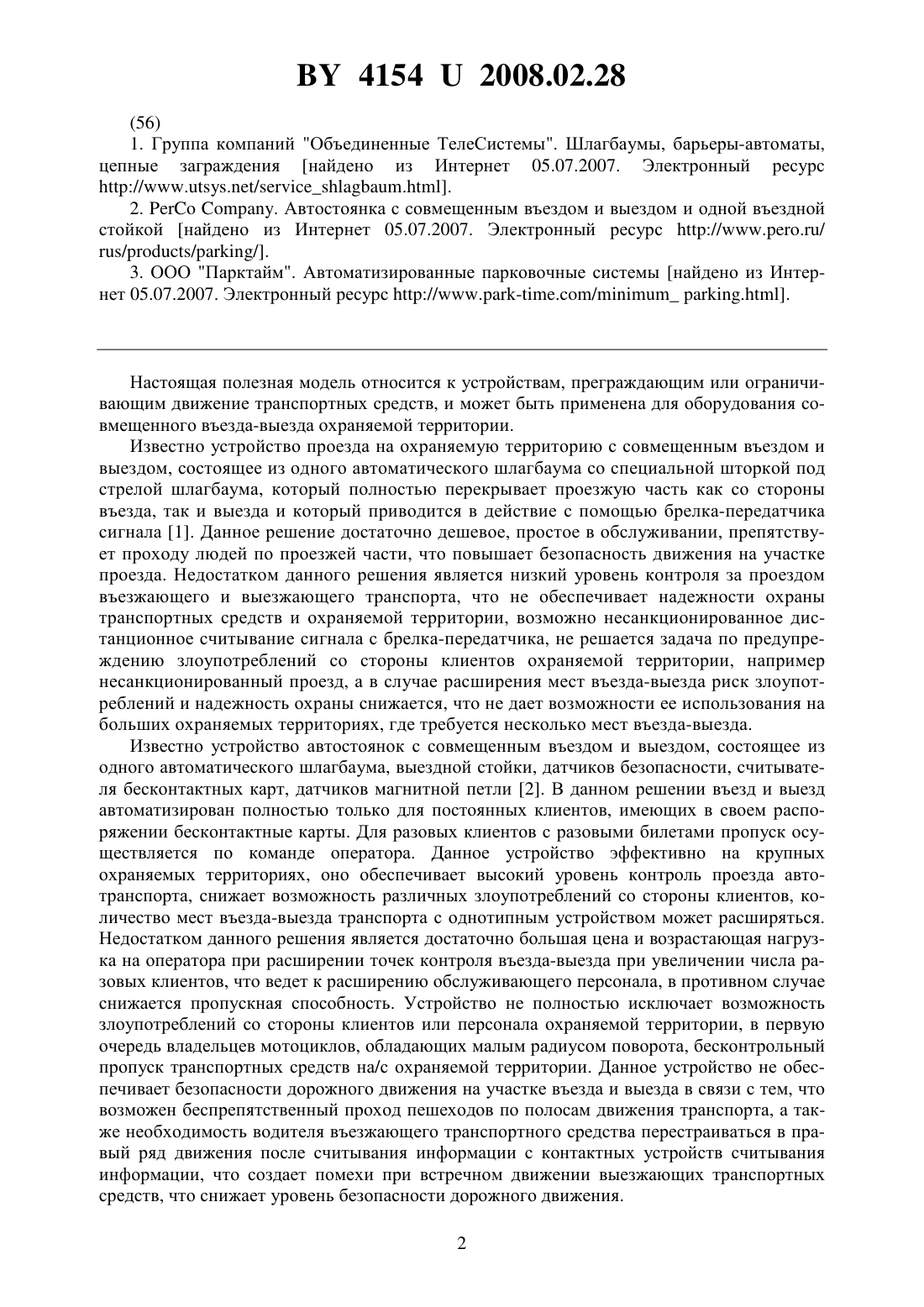 BY 4154 U 2008.02.28

(56)

1. Группа компаний "Объединенные ТелеСистемы". Шлагбаумы, барьеры-автоматы, цепные заграждения [найдено из Интернет 05.07.2007. Электронный ресурс http://www.utsys.net/service_shlagbaum.html].

2. PerCo Company. Автостоянка с совмещенным въездом и выездом и одной въездной стойкой [найдено из Интернет 05.07.2007. Электронный ресурс http://www.pero.ru/rus/products/parking/].

3. ООО "Парктайм". Автоматизированные парковочные системы [найдено из Интернет 05.07.2007. Электронный ресурс http://www.park-time.com/minimum_ parking.html].

Настоящая полезная модель относится к устройствам, преграждающим или ограничивающим движение транспортных средств, и может быть применена для оборудования совмещенного въезда-выезда охраняемой территории.

Известно устройство проезда на охраняемую территорию с совмещенным въездом и выездом, состоящее из одного автоматического шлагбаума со специальной шторкой под стрелой шлагбаума, который полностью перекрывает проезжую часть как со стороны въезда, так и выезда и который приводится в действие с помощью брелка-передатчика сигнала [1]. Данное решение достаточно дешевое, простое в обслуживании, препятствует проходу людей по проезжей части, что повышает безопасность движения на участке проезда. Недостатком данного решения является низкий уровень контроля за проездом въезжающего и выезжающего транспорта, что не обеспечивает надежности охраны транспортных средств и охраняемой территории, возможно несанкционированное дистанционное считывание сигнала с брелка-передатчика, не решается задача по предупреждению злоупотреблений со стороны клиентов охраняемой территории, например несанкционированный проезд, а в случае расширения мест въезда-выезда риск злоупотреблений и надежность охраны снижается, что не дает возможности ее использования на больших охраняемых территориях, где требуется несколько мест въезда-выезда.

Известно устройство автостоянок с совмещенным въездом и выездом, состоящее из одного автоматического шлагбаума, выездной стойки, датчиков безопасности, считывателя бесконтактных карт, датчиков магнитной петли [2]. В данном решении въезд и выезд автоматизирован полностью только для постоянных клиентов, имеющих в своем распоряжении бесконтактные карты. Для разовых клиентов с разовыми билетами пропуск осуществляется по команде оператора. Данное устройство эффективно на крупных охраняемых территориях, оно обеспечивает высокий уровень контроль проезда автотранспорта, снижает возможность различных злоупотреблений со стороны клиентов, количество мест въезда-выезда транспорта с однотипным устройством может расширяться. Недостатком данного решения является достаточно большая цена и возрастающая нагрузка на оператора при расширении точек контроля въезда-выезда при увеличении числа разовых клиентов, что ведет к расширению обслуживающего персонала, в противном случае снижается пропускная способность. Устройство не полностью исключает возможность злоупотреблений со стороны клиентов или персонала охраняемой территории, в первую очередь владельцев мотоциклов, обладающих малым радиусом поворота, бесконтрольный пропуск транспортных средств на/с охраняемой территории. Данное устройство не обеспечивает безопасности дорожного движения на участке въезда и выезда в связи с тем, что возможен беспрепятственный проход пешеходов по полосам движения транспорта, а также необходимость водителя въезжающего транспортного средства перестраиваться в правый ряд движения после считывания информации с контактных устройств считывания информации, что создает помехи при встречном движении выезжающих транспортных средств, что снижает уровень безопасности дорожного движения.

2